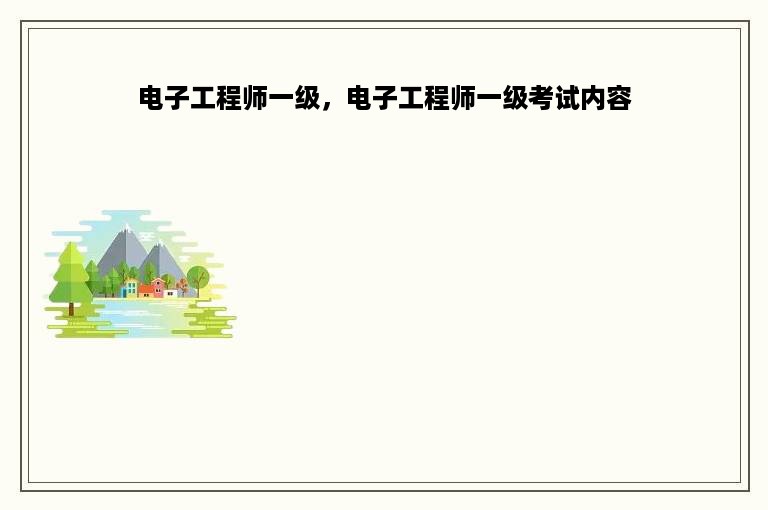 电子工程师一级，电子工程师一级考试内容